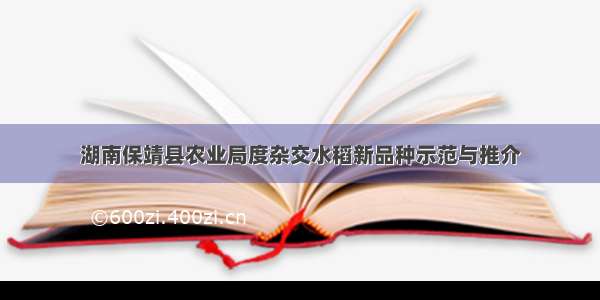 湖南保靖县农业局度杂交水稻新品种示范与推介

©600zi.400zi.cn